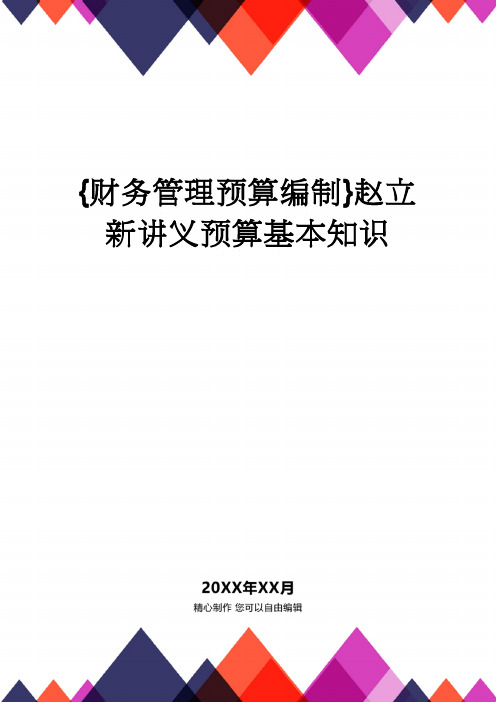 {财务管理预算编制}赵立新讲义预算基本知识

20XX年XX月

精心制作 您可以自由编辑